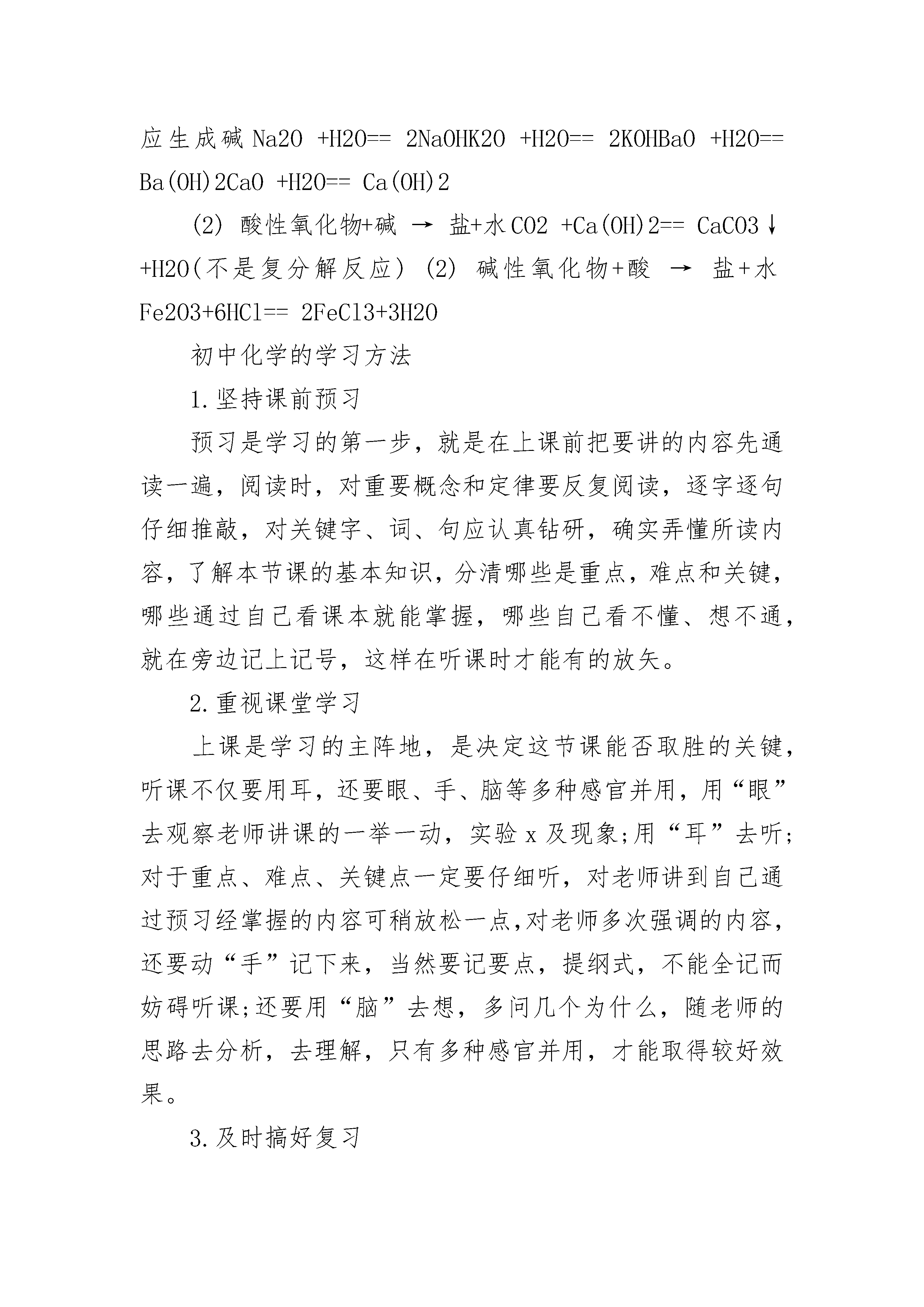 应生成碱 Na2O +H2O== 2NaOHK2O +H2O== 2KOHBaO +H2O== Ba(OH)2CaO +H2O== Ca(OH)2

(2) 酸性氧化物+碱 → 盐+水 CO2 +Ca(OH)2== CaCO3↓ +H2O(不是复分解反应) (2) 碱性氧化物+酸 → 盐+水 Fe2O3+6HCl== 2FeCl3+3H2O

初中化学的学习方法

1.坚持课前预习

预习是学习的第一步，就是在上课前把要讲的内容先通读一遍，阅读时，对重要概念和定律要反复阅读，逐字逐句仔细推敲，对关键字、词、句应认真钻研，确实弄懂所读内容，了解本节课的基本知识，分清哪些是重点，难点和关键，哪些通过自己看课本就能掌握，哪些自己看不懂、想不通，就在旁边记上记号，这样在听课时才能有的放矢。

2.重视课堂学习

上课是学习的主阵地，是决定这节课能否取胜的关键，听课不仅要用耳，还要眼、手、脑等多种感官并用，用“眼”去观察老师讲课的一举一动，实验 x 及现象;用“耳”去听;对于重点、难点、关键点一定要仔细听，对老师讲到自己通过预习经掌握的内容可稍放松一点,对老师多次强调的内容，还要动“手”记下来，当然要记要点，提纲式，不能全记而妨碍听课;还要用“脑”去想，多问几个为什么，随老师的思路去分析，去理解，只有多种感官并用，才能取得较好效果。

3.及时搞好复习